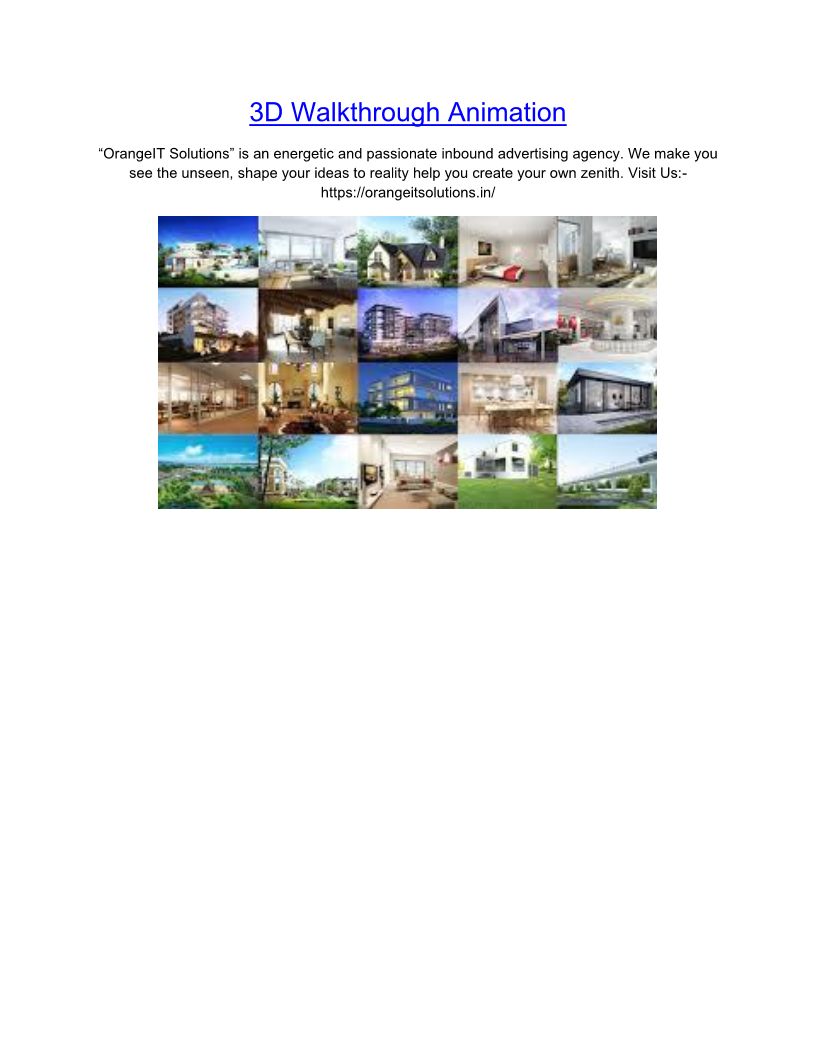 3D Walkthrough Animation

"OrangeIT Solutions" is an energetic and passionate inbound advertising agency. We make you see the unseen, shape your ideas to reality help you create your own zenith. Visit Us:- https://orangeitsolutions.in/